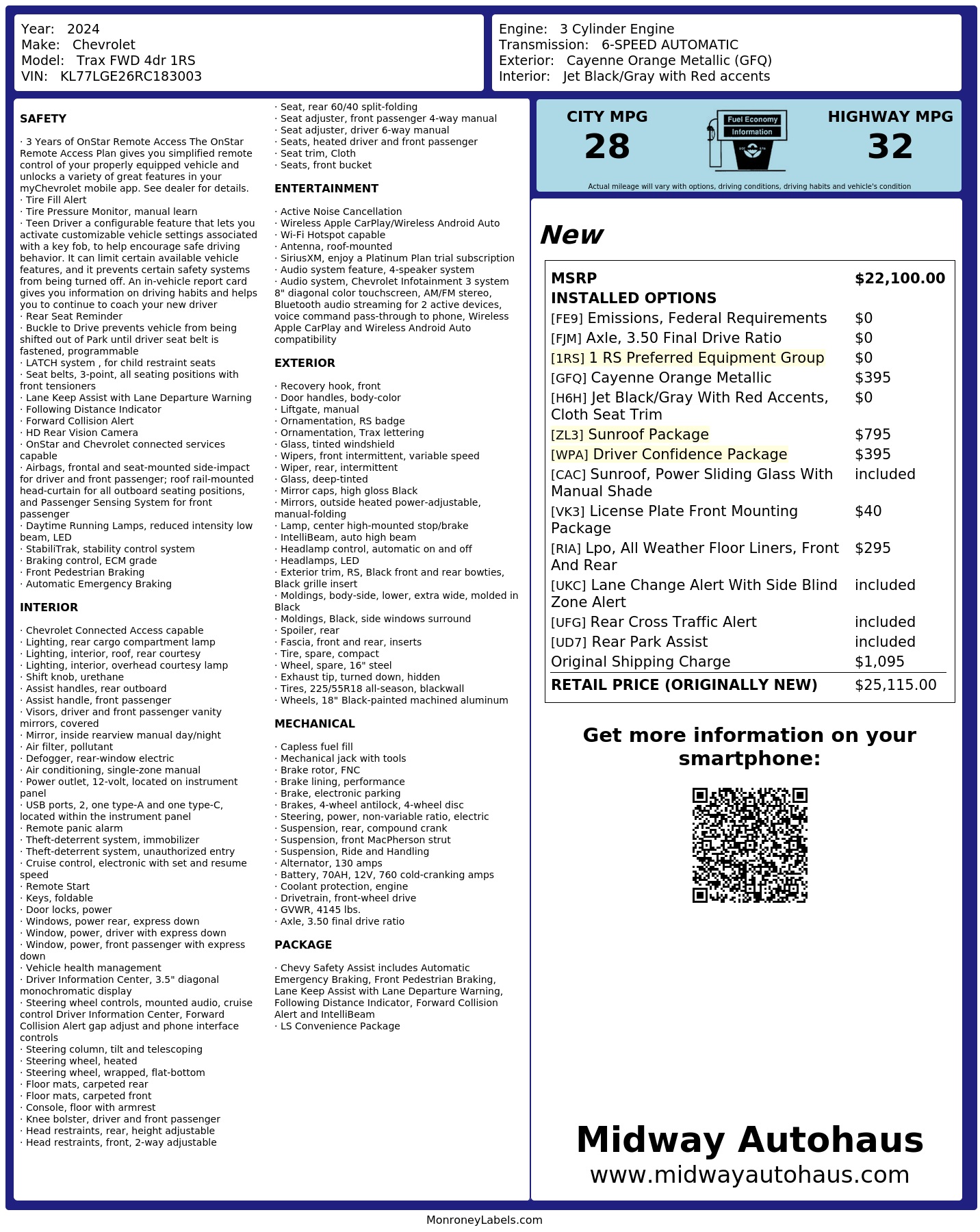 Year: 2024
Make: Chevrolet
Model: Trax FWD 4dr 1RS
VIN: KL77LGE26RC183003

Engine: 3 Cylinder Engine
Transmission: 6-SPEED AUTOMATIC
Exterior: Cayenne Orange Metallic (GFQ)
Interior: Jet Black/Gray with Red accents

SAFETY

· 3 Years of OnStar Remote Access The OnStar Remote Access Plan gives you simplified remote control of your properly equipped vehicle and unlocks a variety of great features in your myChevrolet mobile app. See dealer for details.
· Tire Fill Alert
· Tire Pressure Monitor, manual learn
· Teen Driver a configurable feature that lets you activate customizable vehicle settings associated with a key fob, to help encourage safe driving behavior. It can limit certain available vehicle features, and it prevents certain safety systems from being turned off. An in-vehicle report card gives you information on driving habits and helps you to continue to coach your new driver
· Rear Seat Reminder
· Buckle to Drive prevents vehicle from being shifted out of Park until driver seat belt is fastened, programmable
· LATCH system , for child restraint seats
· Seat belts, 3-point, all seating positions with front tensioners
· Lane Keep Assist with Lane Departure Warning
· Following Distance Indicator
· Forward Collision Alert
· HD Rear Vision Camera
· OnStar and Chevrolet connected services capable
· Airbags, frontal and seat-mounted side-impact for driver and front passenger; roof rail-mounted head-curtain for all outboard seating positions, and Passenger Sensing System for front passenger
· Daytime Running Lamps, reduced intensity low beam, LED
· StabiliTrak, stability control system
· Braking control, ECM grade
· Front Pedestrian Braking
· Automatic Emergency Braking

INTERIOR

· Chevrolet Connected Access capable
· Lighting, rear cargo compartment lamp
· Lighting, interior, roof, rear courtesy
· Lighting, interior, overhead courtesy lamp
· Shift knob, urethane
· Assist handles, rear outboard
· Assist handle, front passenger
· Visors, driver and front passenger vanity mirrors, covered
· Mirror, inside rearview manual day/night
· Air filter, pollutant
· Defogger, rear-window electric
· Air conditioning, single-zone manual
· Power outlet, 12-volt, located on instrument panel
· USB ports, 2, one type-A and one type-C, located within the instrument panel
· Remote panic alarm
· Theft-deterrent system, immobilizer
· Theft-deterrent system, unauthorized entry
· Cruise control, electronic with set and resume speed
· Remote Start
· Keys, foldable
· Door locks, power
· Windows, power rear, express down
· Window, power, driver with express down
· Window, power, front passenger with express down
· Vehicle health management
· Driver Information Center, 3.5" diagonal monochromatic display
· Steering wheel controls, mounted audio, cruise control Driver Information Center, Forward Collision Alert gap adjust and phone interface controls
· Steering column, tilt and telescoping
· Steering wheel, heated
· Steering wheel, wrapped, flat-bottom
· Floor mats, carpeted rear
· Floor mats, carpeted front
· Console, floor with armrest
· Knee bolster, driver and front passenger
· Head restraints, rear, height adjustable
· Head restraints, front, 2-way adjustable
· Seat, rear 60/40 split-folding
· Seat adjuster, front passenger 4-way manual
· Seat adjuster, driver 6-way manual
· Seats, heated driver and front passenger
· Seat trim, Cloth
· Seats, front bucket

ENTERTAINMENT

· Active Noise Cancellation
· Wireless Apple CarPlay/Wireless Android Auto
· Wi-Fi Hotspot capable
· Antenna, roof-mounted
· SiriusXM, enjoy a Platinum Plan trial subscription
· Audio system feature, 4-speaker system
· Audio system, Chevrolet Infotainment 3 system 8" diagonal color touchscreen, AM/FM stereo, Bluetooth audio streaming for 2 active devices, voice command pass-through to phone, Wireless Apple CarPlay and Wireless Android Auto compatibility

EXTERIOR

· Recovery hook, front
· Door handles, body-color
· Liftgate, manual
· Ornamentation, RS badge
· Ornamentation, Trax lettering
· Glass, tinted windshield
· Wipers, front intermittent, variable speed
· Wiper, rear, intermittent
· Glass, deep-tinted
· Mirror caps, high gloss Black
· Mirrors, outside heated power-adjustable, manual-folding
· Lamp, center high-mounted stop/brake
· IntelliBeam, auto high beam
· Headlamp control, automatic on and off
· Headlamps, LED
· Exterior trim, RS, Black front and rear bowties, Black grille insert
· Moldings, body-side, lower, extra wide, molded in Black
· Moldings, Black, side windows surround
· Spoiler, rear
· Fascia, front and rear, inserts
· Tire, spare, compact
· Wheel, spare, 16" steel
· Exhaust tip, turned down, hidden
· Tires, 225/55R18 all-season, blackwall
· Wheels, 18" Black-painted machined aluminum

MECHANICAL

· Capless fuel fill
· Mechanical jack with tools
· Brake rotor, FNC
· Brake lining, performance
· Brake, electronic parking
· Brakes, 4-wheel antilock, 4-wheel disc
· Steering, power, non-variable ratio, electric
· Suspension, rear, compound crank
· Suspension, front MacPherson strut
· Suspension, Ride and Handling
· Alternator, 130 amps
· Battery, 70AH, 12V, 760 cold-cranking amps
· Coolant protection, engine
· Drivetrain, front-wheel drive
· GVWR, 4145 lbs.
· Axle, 3.50 final drive ratio

PACKAGE

· Chevy Safety Assist includes Automatic Emergency Braking, Front Pedestrian Braking, Lane Keep Assist with Lane Departure Warning, Following Distance Indicator, Forward Collision Alert and IntelliBeam
· LS Convenience Package

CITY MPG
28

Fuel Economy
Information

HIGHWAY MPG
32

Actual mileage will vary with options, driving conditions, driving habits and vehicle's condition

New

| MSRP | $22,100.00 |
|---|---|
| INSTALLED OPTIONS | |
| [FE9] Emissions, Federal Requirements | $0 |
| [FJM] Axle, 3.50 Final Drive Ratio | $0 |
| [1RS] 1 RS Preferred Equipment Group | $0 |
| [GFQ] Cayenne Orange Metallic | $395 |
| [H6H] Jet Black/Gray With Red Accents, Cloth Seat Trim | $0 |
| [ZL3] Sunroof Package | $795 |
| [WPA] Driver Confidence Package | $395 |
| [CAC] Sunroof, Power Sliding Glass With Manual Shade | included |
| [VK3] License Plate Front Mounting Package | $40 |
| [RIA] Lpo, All Weather Floor Liners, Front And Rear | $295 |
| [UKC] Lane Change Alert With Side Blind Zone Alert | included |
| [UFG] Rear Cross Traffic Alert | included |
| [UD7] Rear Park Assist | included |
| Original Shipping Charge | $1,095 |
| RETAIL PRICE (ORIGINALLY NEW) | $25,115.00 |

Get more information on your smartphone:

Midway Autohaus
www.midwayautohaus.com

MonroneyLabels.com